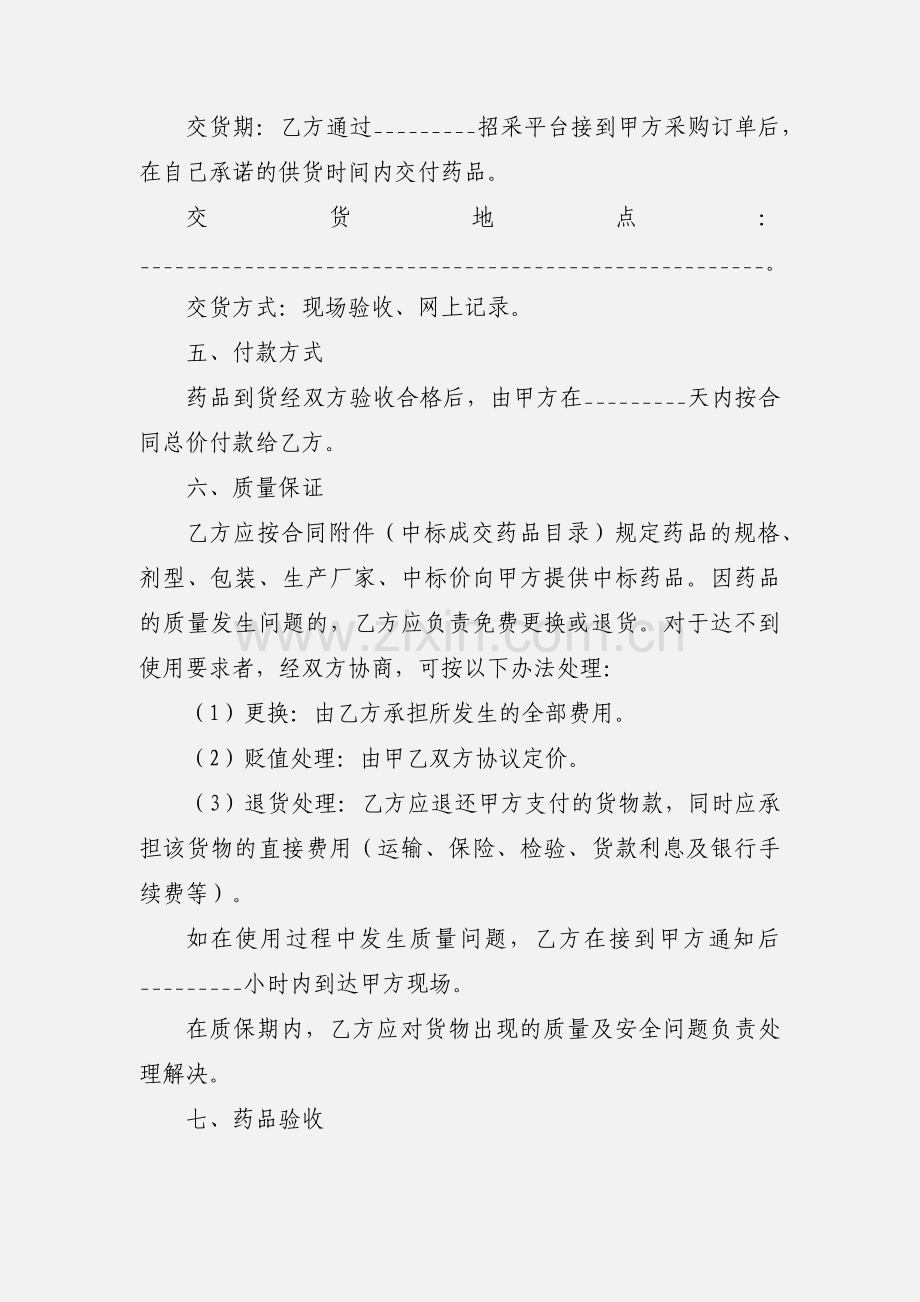 交货期：乙方通过____招采平台接到甲方采购订单后，在自己承诺的供货时间内交付药品。

交货地点：____。

交货方式：现场验收、网上记录。

五、付款方式

药品到货经双方验收合格后，由甲方在____天内按合同总价付款给乙方。

六、质量保证

乙方应按合同附件（中标成交药品目录）规定药品的规格、剂型、包装、生产厂家、中标价向甲方提供中标药品。因药品的质量发生问题的，乙方应负责免费更换或退货。对于达不到使用要求者，经双方协商，可按以下办法处理：

（1）更换：由乙方承担所发生的全部费用。

（2）贬值处理：由甲乙双方协议定价。

（3）退货处理：乙方应退还甲方支付的货物款，同时应承担该货物的直接费用（运输、保险、检验、货款利息及银行手续费等）。

如在使用过程中发生质量问题，乙方在接到甲方通知后____小时内到达甲方现场。

在质保期内，乙方应对货物出现的质量及安全问题负责处理解决。

七、药品验收

www.zixin.com.cn